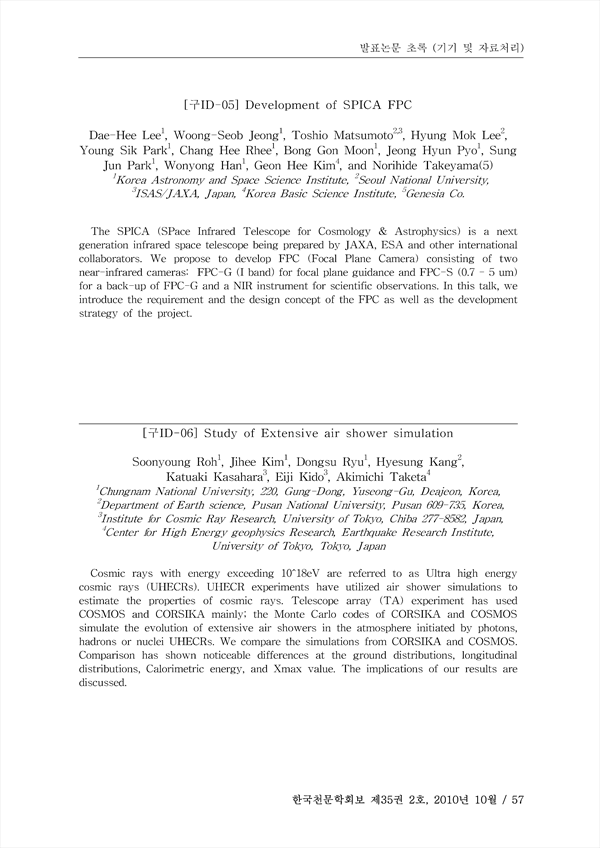 발표논문 초록 (기기 및 자료처리)

[구ID-05] Development of SPICA FPC

Dae-Hee Lee$^1$, Woong-Seob Jeong$^1$, Toshio Matsumoto$^{2,3}$, Hyung Mok Lee$^2$, Young Sik Park$^1$, Chang Hee Rhee$^1$, Bong Gon Moon$^1$, Jeong Hyun Pyo$^1$, Sung Jun Park$^1$, Wonyong Han$^1$, Geon Hee Kim$^4$, and Norihide Takeyama(5)
$^1$Korea Astronomy and Space Science Institute, $^2$Seoul National University, $^3$ISAS/JAXA, Japan, $^4$Korea Basic Science Institute, $^5$Genesia Co.

The SPICA (SPace Infrared Telescope for Cosmology & Astrophysics) is a next generation infrared space telescope being prepared by JAXA, ESA and other international collaborators. We propose to develop FPC (Focal Plane Camera) consisting of two near-infrared cameras: FPC-G (I band) for focal plane guidance and FPC-S (0.7 - 5 um) for a back-up of FPC-G and a NIR instrument for scientific observations. In this talk, we introduce the requirement and the design concept of the FPC as well as the development strategy of the project.

[구ID-06] Study of Extensive air shower simulation

Soonyoung Roh$^1$, Jihee Kim$^1$, Dongsu Ryu$^1$, Hyesung Kang$^2$, Katuaki Kasahara$^3$, Eiji Kido$^3$, Akimichi Taketa$^4$
$^1$Chungnam National University, 220, Gung-Dong, Yuseong-Gu, Deajeon, Korea, $^2$Department of Earth science, Pusan National University, Pusan 609-735, Korea, $^3$Institute for Cosmic Ray Research, University of Tokyo, Chiba 277-8582, Japan, $^4$Center for High Energy geophysics Research, Earthquake Research Institute, University of Tokyo, Tokyo, Japan

Cosmic rays with energy exceeding 10^18eV are referred to as Ultra high energy cosmic rays (UHECRs). UHECR experiments have utilized air shower simulations to estimate the properties of cosmic rays. Telescope array (TA) experiment has used COSMOS and CORSIKA mainly; the Monte Carlo codes of CORSIKA and COSMOS simulate the evolution of extensive air showers in the atmosphere initiated by photons, hadrons or nuclei UHECRs. We compare the simulations from CORSIKA and COSMOS. Comparison has shown noticeable differences at the ground distributions, longitudinal distributions, Calorimetric energy, and Xmax value. The implications of our results are discussed.

한국천문학회보 제35권 2호, 2010년 10월 / 57